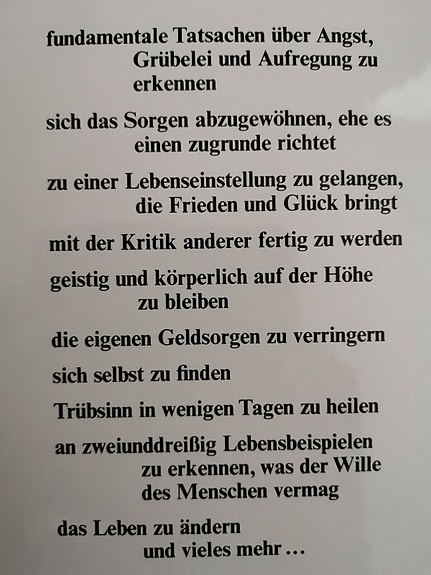 fundamentale Tatsachen über Angst, Grübelei und Aufregung zu erkennen

sich das Sorgen abzugewöhnen, ehe es einen zugrunde richtet

zu einer Lebenseinstellung zu gelangen, die Frieden und Glück bringt

mit der Kritik anderer fertig zu werden

geistig und körperlich auf der Höhe zu bleiben

die eigenen Geldsorgen zu verringern

sich selbst zu finden

Trübsinn in wenigen Tagen zu heilen

an zweiunddreißig Lebensbeispielen zu erkennen, was der Wille des Menschen vermag

das Leben zu ändern und vieles mehr …